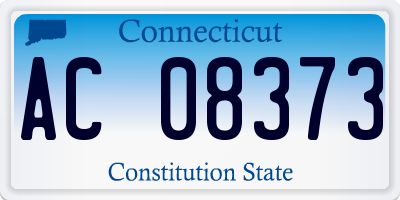 Connecticut

AC 08373

Constitution State